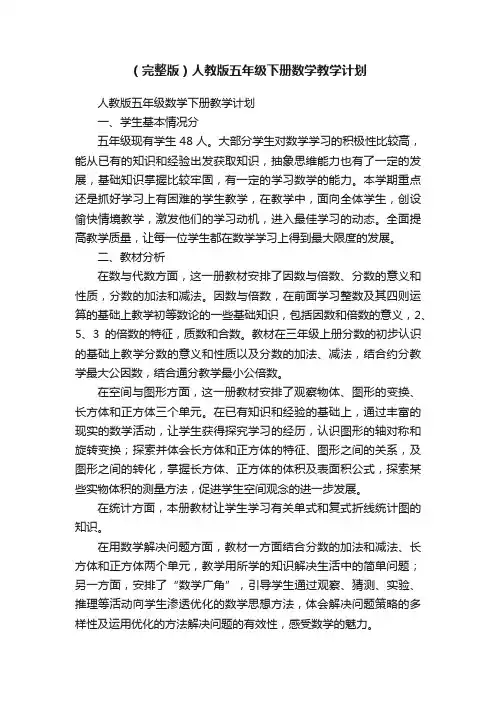 （完整版）人教版五年级下册数学教学计划

人教版五年级数学下册教学计划

一、学生基本情况分

五年级现有学生 48 人。大部分学生对数学学习的积极性比较高，能从已有的知识和经验出发获取知识，抽象思维能力也有了一定的发展，基础知识掌握比较牢固，有一定的学习数学的能力。本学期重点还是抓好学习上有困难的学生教学，在教学中，面向全体学生，创设愉快情境教学，激发他们的学习动机，进入最佳学习的动态。全面提高教学质量，让每一位学生都在数学学习上得到最大限度的发展。

二、教材分析

在数与代数方面，这一册教材安排了因数与倍数、分数的意义和性质，分数的加法和减法。因数与倍数，在前面学习整数及其四则运算的基础上教学初等数论的一些基础知识，包括因数和倍数的意义，2、5、3 的倍数的特征，质数和合数。教材在三年级上册分数的初步认识的基础上教学分数的意义和性质以及分数的加法、减法，结合约分教学最大公因数，结合通分教学最小公倍数。

在空间与图形方面，这一册教材安排了观察物体、图形的变换、长方体和正方体三个单元。在已有知识和经验的基础上，通过丰富的现实的数学活动，让学生获得探究学习的经历，认识图形的轴对称和旋转变换；探索并体会长方体和正方体的特征、图形之间的关系，及图形之间的转化，掌握长方体、正方体的体积及表面积公式，探索某些实物体积的测量方法，促进学生空间观念的进一步发展。

在统计方面，本册教材让学生学习有关单式和复式折线统计图的知识。

在用数学解决问题方面，教材一方面结合分数的加法和减法、长方体和正方体两个单元，教学用所学的知识解决生活中的简单问题；另一方面，安排了“数学广角”，引导学生通过观察、猜测、实验、推理等活动向学生渗透优化的数学思想方法，体会解决问题策略的多样性及运用优化的方法解决问题的有效性，感受数学的魅力。